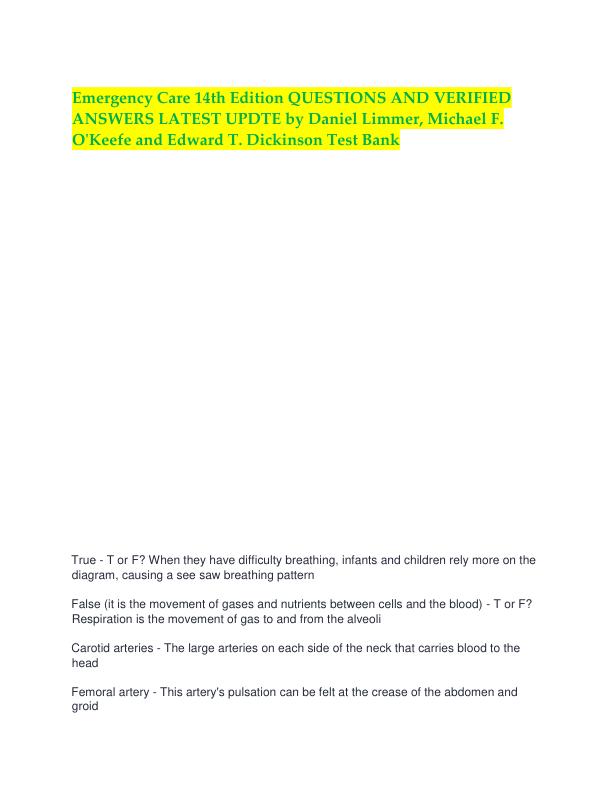 Emergency Care 14th Edition QUESTIONS AND VERIFIED ANSWERS LATEST UPDTE by Daniel Limmer, Michael F. O'Keefe and Edward T. Dickinson Test Bank

True - T or F? When they have difficulty breathing, infants and children rely more on the diagram, causing a see saw breathing pattern

False (it is the movement of gases and nutrients between cells and the blood) - T or F? Respiration is the movement of gas to and from the alveoli

Carotid arteries - The large arteries on each side of the neck that carries blood to the head

Femoral artery - This artery's pulsation can be felt at the crease of the abdomen and groid